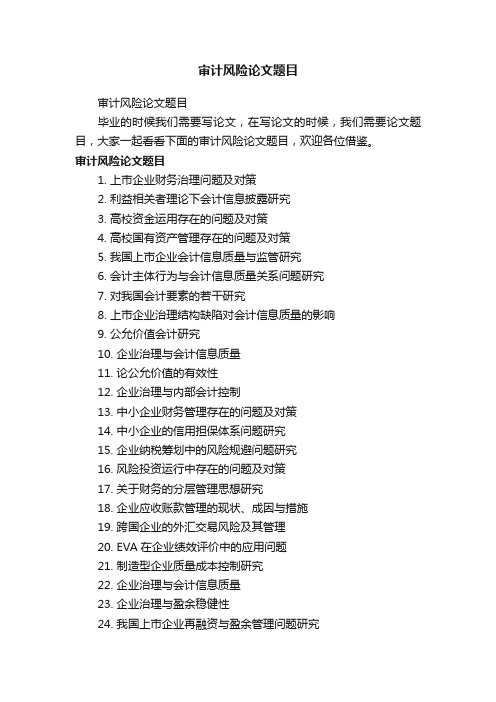 审计风险论文题目

审计风险论文题目

毕业的时候我们需要写论文，在写论文的时候，我们需要论文题目，大家一起看看下面的审计风险论文题目，欢迎各位借鉴。

审计风险论文题目

1. 上市企业财务治理问题及对策
2. 利益相关者理论下会计信息披露研究
3. 高校资金运用存在的问题及对策
4. 高校国有资产管理存在的问题及对策
5. 我国上市企业会计信息质量与监管研究
6. 会计主体行为与会计信息质量关系问题研究
7. 对我国会计要素的若干研究
8. 上市企业治理结构缺陷对会计信息质量的影响
9. 公允价值会计研究
10. 企业治理与会计信息质量
11. 论公允价值的有效性
12. 企业治理与内部会计控制
13. 中小企业财务管理存在的问题及对策
14. 中小企业的信用担保体系问题研究
15. 企业纳税筹划中的风险规避问题研究
16. 风险投资运行中存在的问题及对策
17. 关于财务的分层管理思想研究
18. 企业应收账款管理的现状、成因与措施
19. 跨国企业的外汇交易风险及其管理
20. EVA 在企业绩效评价中的应用问题
21. 制造型企业质量成本控制研究
22. 企业治理与会计信息质量
23. 企业治理与盈余稳健性
24. 我国上市企业再融资与盈余管理问题研究